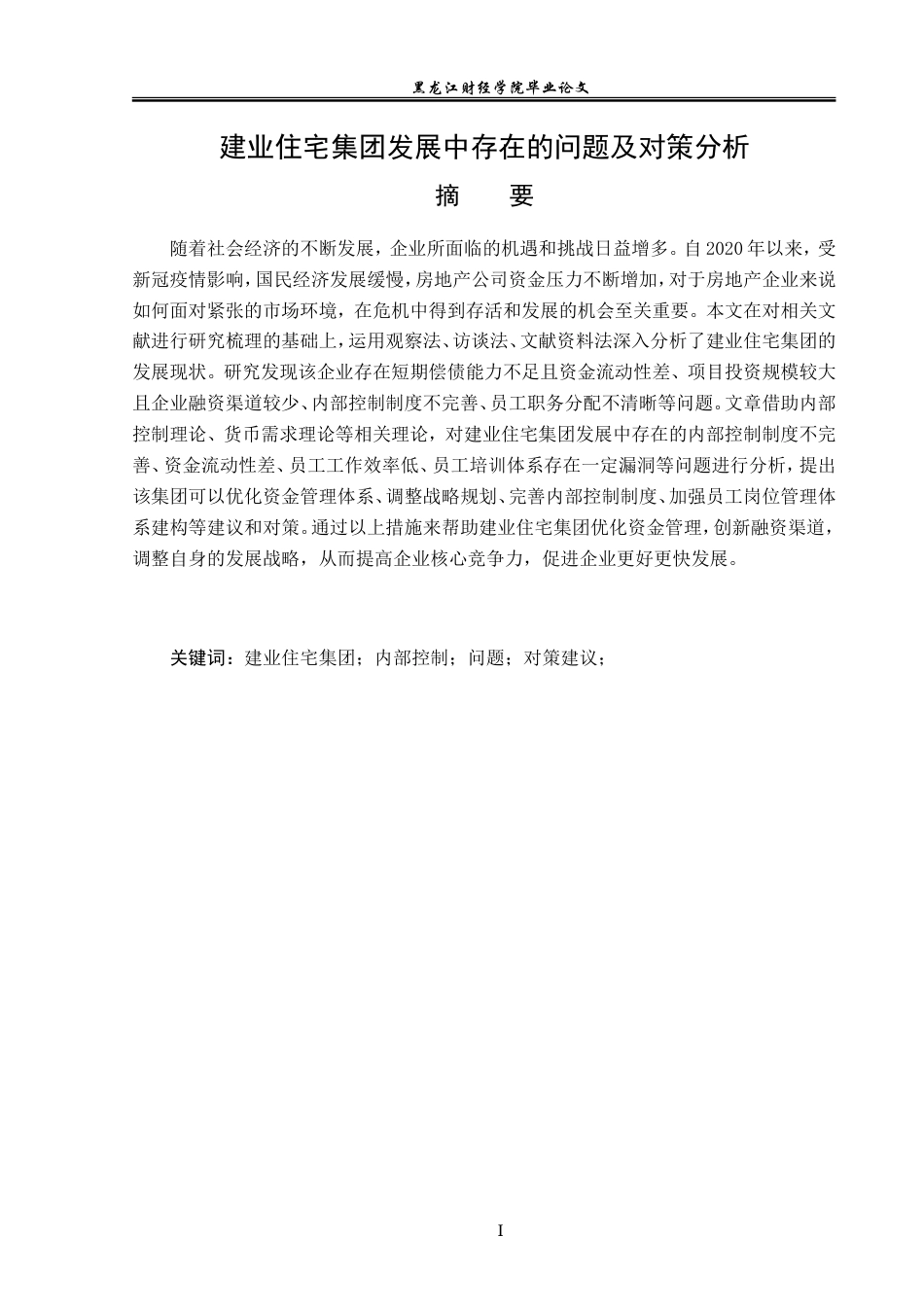 黑龙江财经学院毕业论文

建业住宅集团发展中存在的问题及对策分析

摘 要

随着社会经济的不断发展，企业所面临的机遇和挑战日益增多。自2020年以来，受新冠疫情影响，国民经济发展缓慢，房地产公司资金压力不断增加，对于房地产企业来说如何面对紧张的市场环境，在危机中得到存活和发展的机会至关重要。本文在对相关文献进行研究梳理的基础上，运用观察法、访谈法、文献资料法深入分析了建业住宅集团的发展现状。研究发现该企业存在短期偿债能力不足且资金流动性差、项目投资规模较大且企业融资渠道较少、内部控制制度不完善、员工职务分配不清晰等问题。文章借助内部控制理论、货币需求理论等相关理论，对建业住宅集团发展中存在的内部控制制度不完善、资金流动性差、员工工作效率低、员工培训体系存在一定漏洞等问题进行分析，提出该集团可以优化资金管理体系、调整战略规划、完善内部控制制度、加强员工岗位管理体系建构等建议和对策。通过以上措施来帮助建业住宅集团优化资金管理，创新融资渠道，调整自身的发展战略，从而提高企业核心竞争力，促进企业更好更快发展。

关键词：建业住宅集团；内部控制；问题；对策建议；

I